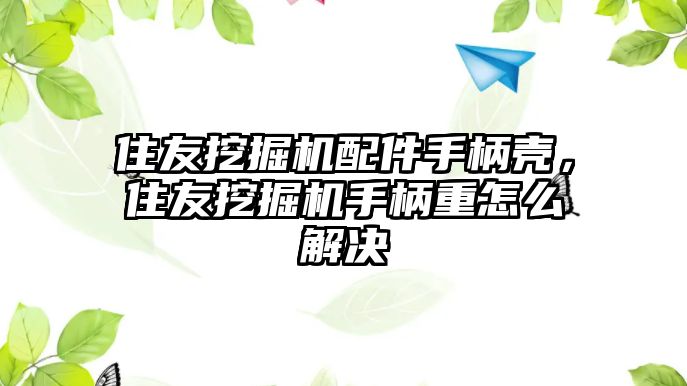 住友挖掘机配件手柄壳，住友挖掘机手柄重怎么解决